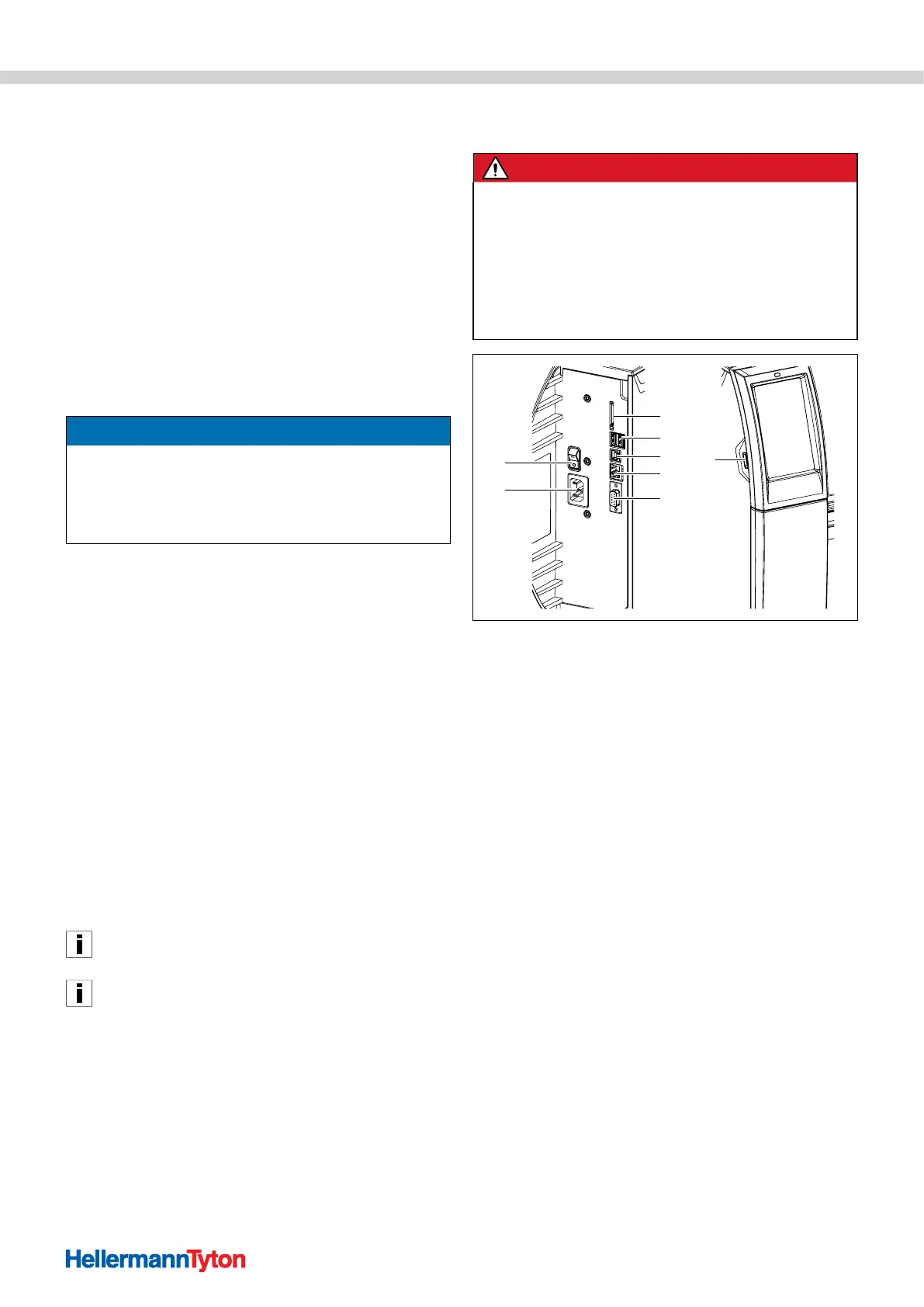 HellermannTyton